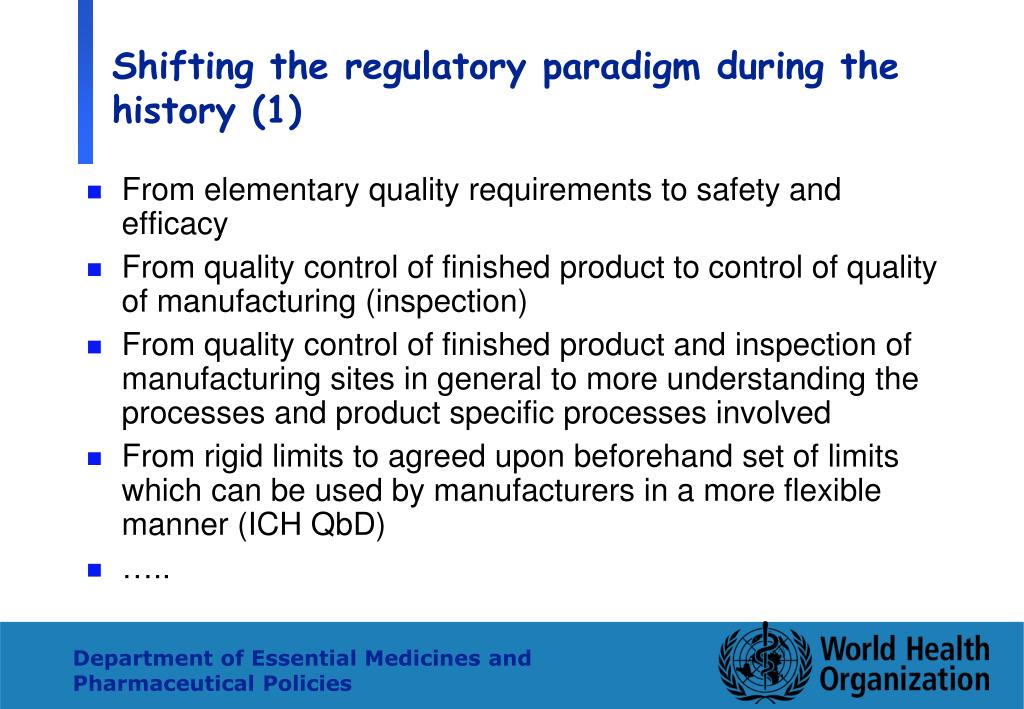 Shifting the regulatory paradigm during the history (1)

- From elementary quality requirements to safety and efficacy
- From quality control of finished product to control of quality of manufacturing (inspection)
- From quality control of finished product and inspection of manufacturing sites in general to more understanding the processes and product specific processes involved
- From rigid limits to agreed upon beforehand set of limits which can be used by manufacturers in a more flexible manner (ICH QbD)
- …..

Department of Essential Medicines and Pharmaceutical Policies

World Health Organization